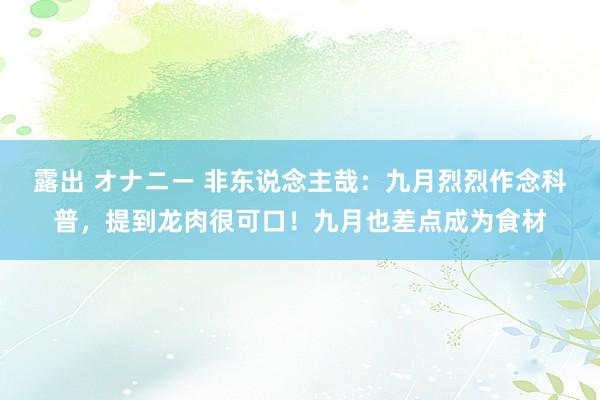 露出 オナニー 非东说念主哉：九月烈烈作念科普，提到龙肉很可口！九月也差点成为食材